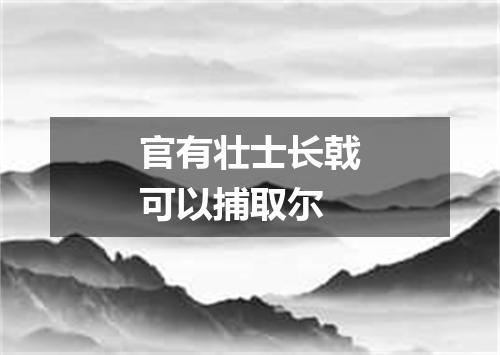 官有壮士长戟
可以捕取尔